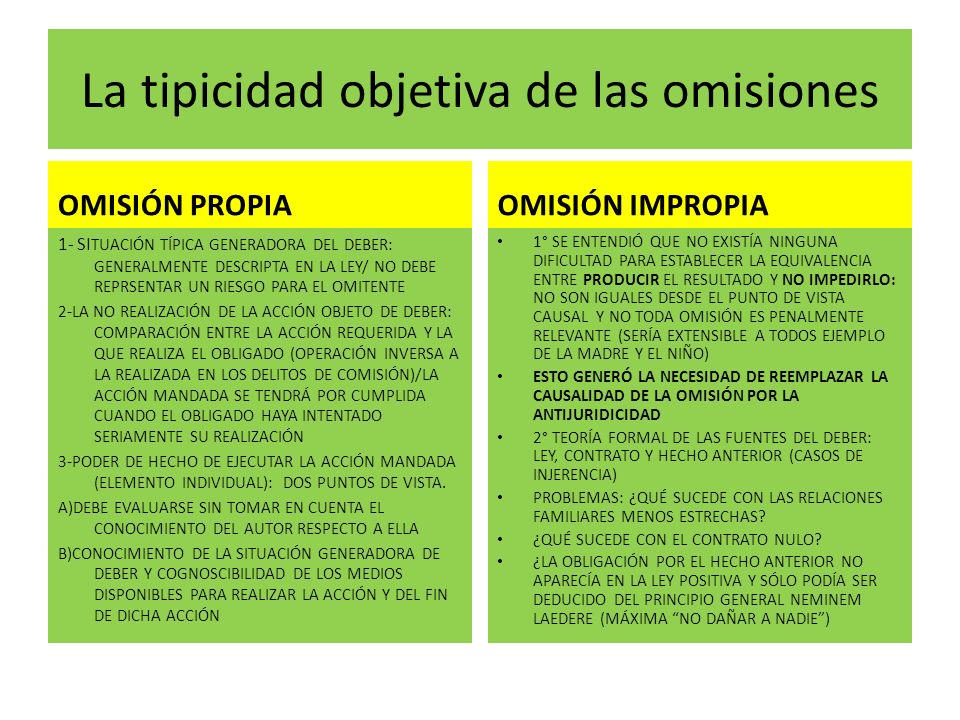 La tipicidad objetiva de las omisiones

OMISIÓN PROPIA

1- SITUACIÓN TÍPICA GENERADORA DEL DEBER: GENERALMENTE DESCRIPTA EN LA LEY/ NO DEBE REPRSENTAR UN RIESGO PARA EL OMITENTE

2-LA NO REALIZACIÓN DE LA ACCIÓN OBJETO DE DEBER: COMPARACIÓN ENTRE LA ACCIÓN REQUERIDA Y LA QUE REALIZA EL OBLIGADO (OPERACIÓN INVERSA A LA REALIZADA EN LOS DELITOS DE COMISIÓN)/LA ACCIÓN MANDADA SE TENDRÁ POR CUMPLIDA CUANDO EL OBLIGADO HAYA INTENTADO SERIAMENTE SU REALIZACIÓN

3-PODER DE HECHO DE EJECUTAR LA ACCIÓN MANDADA (ELEMENTO INDIVIDUAL): DOS PUNTOS DE VISTA.

A)DEBE EVALUARSE SIN TOMAR EN CUENTA EL CONOCIMIENTO DEL AUTOR RESPECTO A ELLA

B)CONOCIMIENTO DE LA SITUACIÓN GENERADORA DE DEBER Y COGNOSCIBILIDAD DE LOS MEDIOS DISPONIBLES PARA REALIZAR LA ACCIÓN Y DEL FIN DE DICHA ACCIÓN

OMISIÓN IMPROPIA

• 1° SE ENTENDIÓ QUE NO EXISTÍA NINGUNA DIFICULTAD PARA ESTABLECER LA EQUIVALENCIA ENTRE PRODUCIR EL RESULTADO Y NO IMPEDIRLO: NO SON IGUALES DESDE EL PUNTO DE VISTA CAUSAL Y NO TODA OMISIÓN ES PENALMENTE RELEVANTE (SERÍA EXTENSIBLE A TODOS EJEMPLO DE LA MADRE Y EL NIÑO)

• ESTO GENERÓ LA NECESIDAD DE REEMPLAZAR LA CAUSALIDAD DE LA OMISIÓN POR LA ANTIJURIDICIDAD

• 2° TEORÍA FORMAL DE LAS FUENTES DEL DEBER: LEY, CONTRATO Y HECHO ANTERIOR (CASOS DE INJERENCIA)

• PROBLEMAS: ¿QUÉ SUCEDE CON LAS RELACIONES FAMILIARES MENOS ESTRECHAS?

• ¿QUÉ SUCEDE CON EL CONTRATO NULO?

• ¿LA OBLIGACIÓN POR EL HECHO ANTERIOR NO APARECÍA EN LA LEY POSITIVA Y SÓLO PODÍA SER DEDUCIDO DEL PRINCIPIO GENERAL NEMINEM LAEDERE (MÁXIMA “NO DAÑAR A NADIE”)